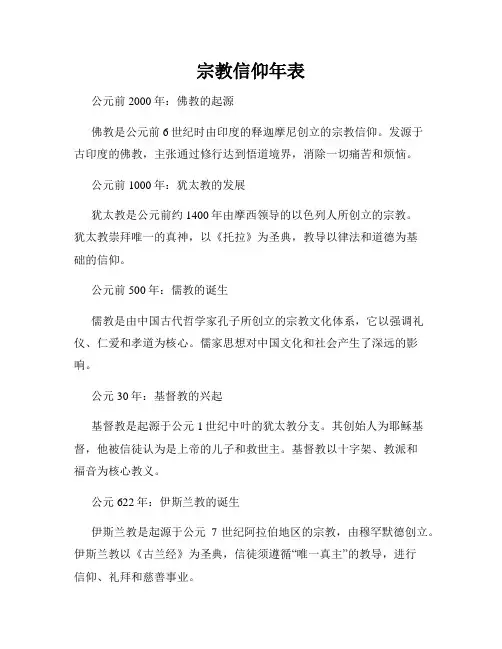 宗教信仰年表

公元前 2000 年：佛教的起源

佛教是公元前 6 世纪时由印度的释迦摩尼创立的宗教信仰。发源于古印度的佛教，主张通过修行达到悟道境界，消除一切痛苦和烦恼。

公元前 1000 年：犹太教的发展

犹太教是公元前约 1400 年由摩西领导的以色列人所创立的宗教。犹太教崇拜唯一的真神，以《托拉》为圣典，教导以律法和道德为基础的信仰。

公元前 500 年：儒教的诞生

儒教是由中国古代哲学家孔子所创立的宗教文化体系，它以强调礼仪、仁爱和孝道为核心。儒家思想对中国文化和社会产生了深远的影响。

公元 30 年：基督教的兴起

基督教是起源于公元 1 世纪中叶的犹太教分支。其创始人为耶稣基督，他被信徒认为是上帝的儿子和救世主。基督教以十字架、教派和福音为核心教义。

公元 622 年：伊斯兰教的诞生

伊斯兰教是起源于公元 7 世纪阿拉伯地区的宗教，由穆罕默德创立。伊斯兰教以《古兰经》为圣典，信徒须遵循“唯一真主”的教导，进行信仰、礼拜和慈善事业。